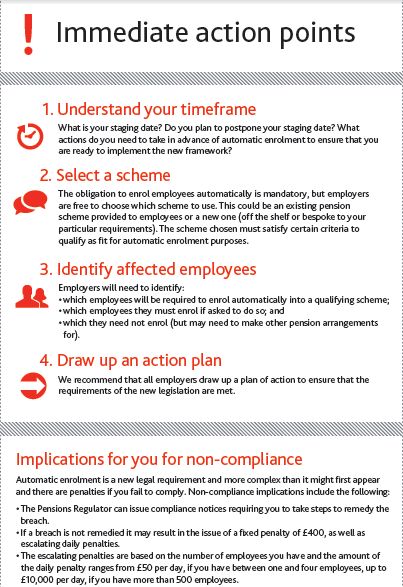 ! Immediate action points

1. Understand your timeframe

What is your staging date? Do you plan to postpone your staging date? What actions do you need to take in advance of automatic enrolment to ensure that you are ready to implement the new framework?

2. Select a scheme

The obligation to enrol employees automatically is mandatory, but employers are free to choose which scheme to use. This could be an existing pension scheme provided to employees or a new one (off the shelf or bespoke to your particular requirements). The scheme chosen must satisfy certain criteria to qualify as fit for automatic enrolment purposes.

3. Identify affected employees

Employers will need to identify:
• which employees will be required to enrol automatically into a qualifying scheme;
• which employees they must enrol if asked to do so; and
• which they need not enrol (but may need to make other pension arrangements for).

4. Draw up an action plan

We recommend that all employers draw up a plan of action to ensure that the requirements of the new legislation are met.

Implications for you for non-compliance

Automatic enrolment is a new legal requirement and more complex than it might first appear and there are penalties if you fail to comply. Non-compliance implications include the following:

• The Pensions Regulator can issue compliance notices requiring you to take steps to remedy the breach.
• If a breach is not remedied it may result in the issue of a fixed penalty of £400, as well as escalating daily penalties.
• The escalating penalties are based on the number of employees you have and the amount of the daily penalty ranges from £50 per day, if you have between one and four employees, up to £10,000 per day, if you have more than 500 employees.